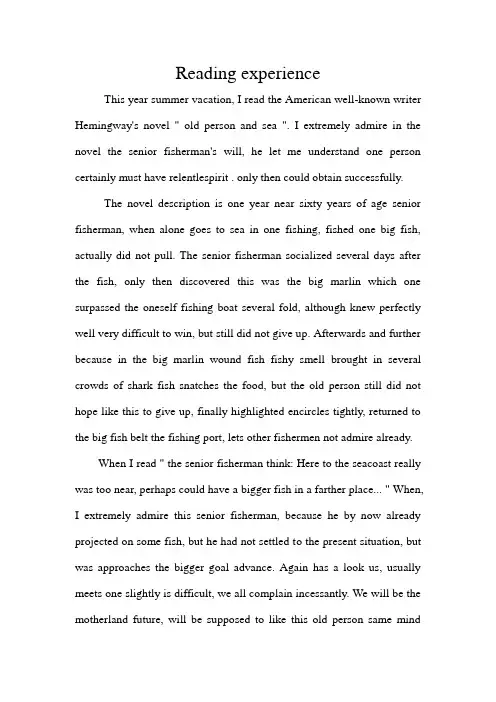 Reading experience

This year summer vacation, I read the American well-known writer Hemingway's novel " old person and sea ". I extremely admire in the novel the senior fisherman's will, he let me understand one person certainly must have relentlespirit . only then could obtain successfully.

The novel description is one year near sixty years of age senior fisherman, when alone goes to sea in one fishing, fished one big fish, actually did not pull. The senior fisherman socialized several days after the fish, only then discovered this was the big marlin which one surpassed the oneself fishing boat several fold, although knew perfectly well very difficult to win, but still did not give up. Afterwards and further because in the big marlin wound fish fishy smell brought in several crowds of shark fish snatches the food, but the old person still did not hope like this to give up, finally highlighted encircles tightly, returned to the big fish belt the fishing port, lets other fishermen not admire already.

When I read " the senior fisherman think: Here to the seacoast really was too near, perhaps could have a bigger fish in a farther place... " When, I extremely admire this senior fisherman, because he by now already projected on some fish, but he had not settled to the present situation, but was approaches the bigger goal advance. Again has a look us, usually meets one slightly is difficult, we all complain incessantly. We will be the motherland future, will be supposed to like this old person same mind